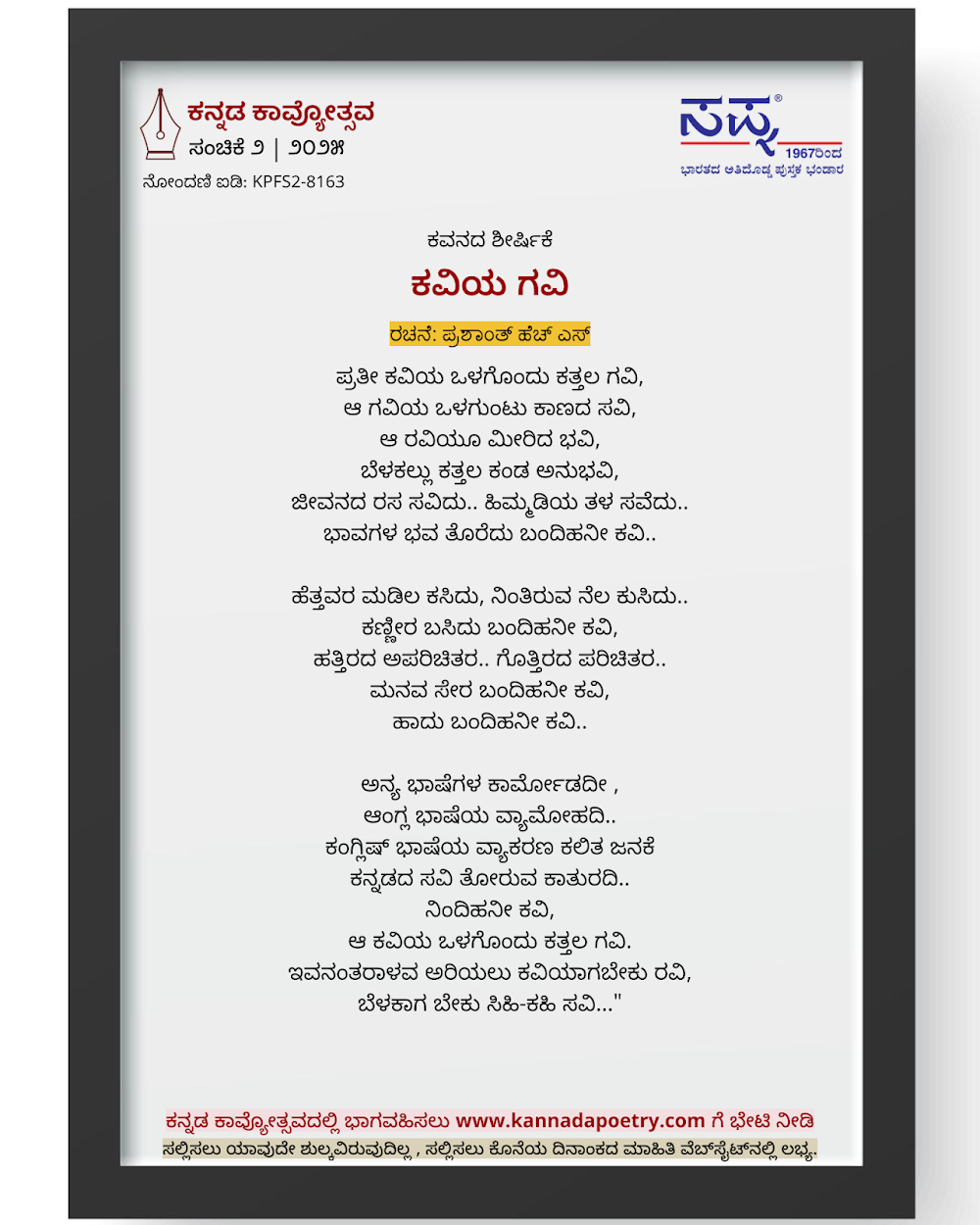 ಕನ್ನಡ ಕಾವ್ಯೋತ್ಸವ
ಸಂಚಿಕೆ ೨ | ೨೦೨೫
ನೋಂದಣಿ ಐಡಿ: KPFS2-8163

ಸಪ್ನ®
1967ರಿಂದ
ಭಾರತದ ಅತಿದೊಡ್ಡ ಪುಸ್ತಕ ಭಂಡಾರ

ಕವನದ ಶೀರ್ಷಿಕೆ

ಕವಿಯ ಗವಿ

ರಚನೆ: ಪ್ರಶಾಂತ್ ಹೆಚ್ ಎಸ್

ಪ್ರತೀ ಕವಿಯ ಒಳಗೊಂದು ಕತ್ತಲ ಗವಿ,
ಆ ಗವಿಯ ಒಳಗುಂಟು ಕಾಣದ ಸವಿ,
ಆ ರವಿಯೂ ಮೀರಿದ ಭವಿ,
ಬೆಳಕಲ್ಲು ಕತ್ತಲ ಕಂಡ ಅನುಭವಿ,
ಜೀವನದ ರಸ ಸವಿದು.. ಹಿಮ್ಮಡಿಯ ತಳ ಸವೆದು..
ಭಾವಗಳ ಭವ ತೊರೆದು ಬಂದಿಹನೀ ಕವಿ..

ಹೆತ್ತವರ ಮಡಿಲ ಕಸಿದು, ನಿಂತಿರುವ ನೆಲ ಕುಸಿದು..
ಕಣ್ಣೀರ ಬಸಿದು ಬಂದಿಹನೀ ಕವಿ,
ಹತ್ತಿರದ ಅಪರಿಚಿತರ.. ಗೊತ್ತಿರದ ಪರಿಚಿತರ..
ಮನವ ಸೇರ ಬಂದಿಹನೀ ಕವಿ,
ಹಾದು ಬಂದಿಹನೀ ಕವಿ..

ಅನ್ಯ ಭಾಷೆಗಳ ಕಾರ್ಮೋಡದೀ ,
ಆಂಗ್ಲ ಭಾಷೆಯ ವ್ಯಾಮೋಹದಿ..
ಕಂಗ್ಲಿಷ್ ಭಾಷೆಯ ವ್ಯಾಕರಣ ಕಲಿತ ಜನಕೆ
ಕನ್ನಡದ ಸವಿ ತೋರುವ ಕಾತುರದಿ..
ನಿಂದಿಹನೀ ಕವಿ,
ಆ ಕವಿಯ ಒಳಗೊಂದು ಕತ್ತಲ ಗವಿ.
ಇವನಂತರಾಳವ ಅರಿಯಲು ಕವಿಯಾಗಬೇಕು ರವಿ,
ಬೆಳಕಾಗ ಬೇಕು ಸಿಹಿ-ಕಹಿ ಸವಿ..."

ಕನ್ನಡ ಕಾವ್ಯೋತ್ಸವದಲ್ಲಿ ಭಾಗವಹಿಸಲು www.kannadapoetry.com ಗೆ ಭೇಟಿ ನೀಡಿ
ಸಲ್ಲಿಸಲು ಯಾವುದೇ ಶುಲ್ಕವಿರುವುದಿಲ್ಲ , ಸಲ್ಲಿಸಲು ಕೊನೆಯ ದಿನಾಂಕದ ಮಾಹಿತಿ ವೆಬ್‌ಸೈಟ್‌ನಲ್ಲಿ ಲಭ್ಯ.